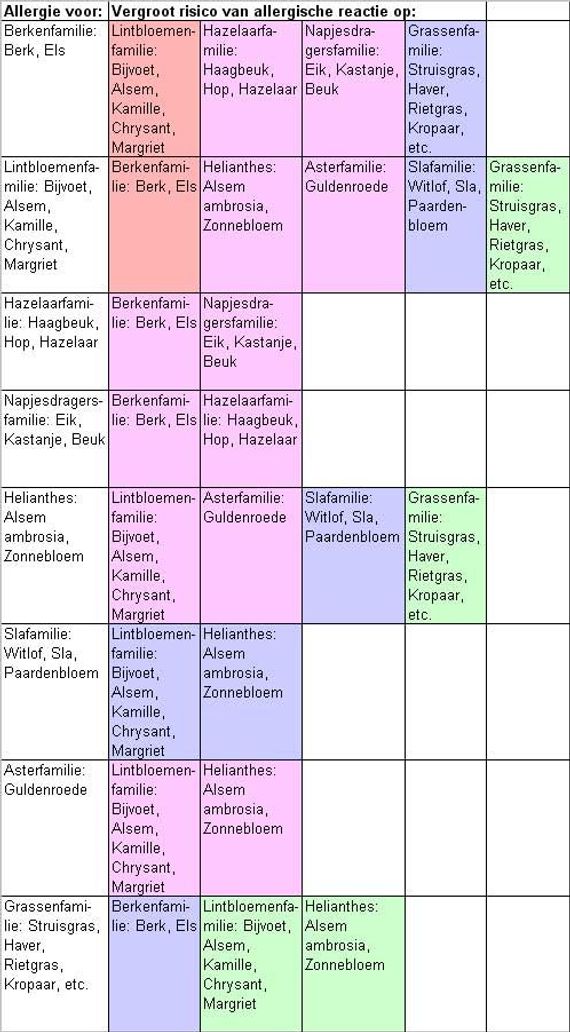 | Allergie voor: | Vergroot risico van allergische reactie op: | | | | |
|---|---|---|---|---|---|
| Berkenfamilie: Berk, Els | Lintbloemenfamilie: Bijvoet, Alsem, Kamille, Chrysant, Margriet | Hazelaarfamilie: Haagbeuk, Hop, Hazelaar | Napjesdragersfamilie: Eik, Kastanje, Beuk | Grassenfamilie: Struisgras, Haver, Rietgras, Kropaar, etc. | |
| Lintbloemenfamilie: Bijvoet, Alsem, Kamille, Chrysant, Margriet | Berkenfamilie: Berk, Els | Helianthes: Alsem ambrosia, Zonnebloem | Asterfamilie: Guldenroede | Slafamilie: Witlof, Sla, Paardenbloem | Grassenfamilie: Struisgras, Haver, Rietgras, Kropaar, etc. |
| Hazelaarfamilie: Haagbeuk, Hop, Hazelaar | Berkenfamilie: Berk, Els | Napjesdragersfamilie: Eik, Kastanje, Beuk | | | |
| Napjesdragersfamilie: Eik, Kastanje, Beuk | Berkenfamilie: Berk, Els | Hazelaarfamilie: Haagbeuk, Hop, Hazelaar | | | |
| Helianthes: Alsem ambrosia, Zonnebloem | Lintbloemenfamilie: Bijvoet, Alsem, Kamille, Chrysant, Margriet | Asterfamilie: Guldenroede | Slafamilie: Witlof, Sla, Paardenbloem | Grassenfamilie: Struisgras, Haver, Rietgras, Kropaar, etc. | |
| Slafamilie: Witlof, Sla, Paardenbloem | Lintbloemenfamilie: Bijvoet, Alsem, Kamille, Chrysant, Margriet | Helianthes: Alsem ambrosia, Zonnebloem | | | |
| Asterfamilie: Guldenroede | Lintbloemenfamilie: Bijvoet, Alsem, Kamille, Chrysant, Margriet | Helianthes: Alsem ambrosia, Zonnebloem | | | |
| Grassenfamilie: Struisgras, Haver, Rietgras, Kropaar, etc. | Berkenfamilie: Berk, Els | Lintbloemenfamilie: Bijvoet, Alsem, Kamille, Chrysant, Margriet | Helianthes: Alsem ambrosia, Zonnebloem | | |